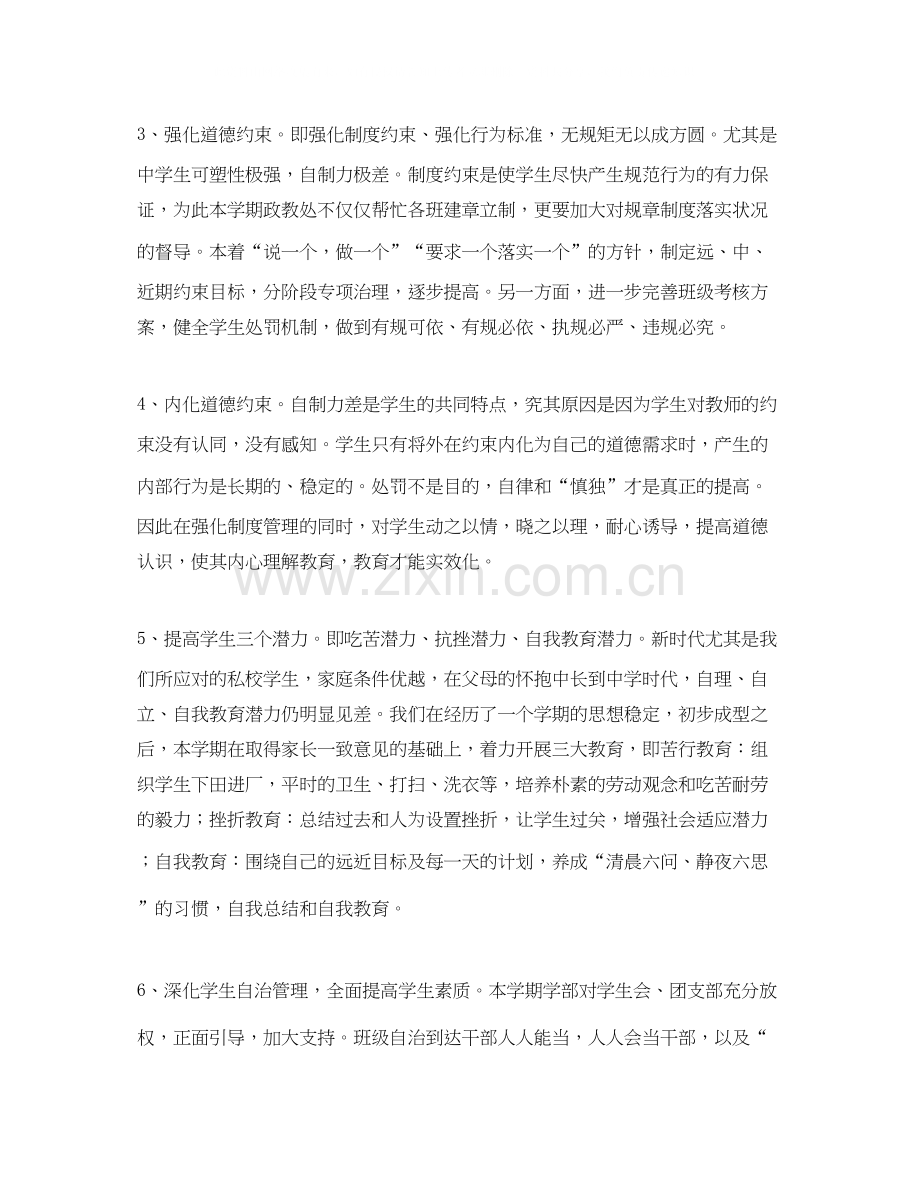 3、强化道德约束。即强化制度约束、强化行为标准，无规矩无以成方圆。尤其是中学生可塑性极强，自制力极差。制度约束是使学生尽快产生规范行为的有力保证，为此本学期政教处不仅仅帮忙各班建章立制，更要加大对规章制度落实状况的督导。本着“说一个，做一个”“要求一个落实一个”的方针，制定远、中、近期约束目标，分阶段专项治理，逐步提高。另一方面，进一步完善班级考核方案，健全学生处罚机制，做到有规可依、有规必依、执规必严、违规必究。

4、内化道德约束。自制力差是学生的共同特点，究其原因是因为学生对教师的约束没有认同，没有感知。学生只有将外在约束内化为自己的道德需求时，产生的内部行为是长期的、稳定的。处罚不是目的，自律和“慎独”才是真正的提高。因此在强化制度管理的同时，对学生动之以情，晓之以理，耐心诱导，提高道德认识，使其内心理解教育，教育才能实效化。

5、提高学生三个潜力。即吃苦潜力、抗挫潜力、自我教育潜力。新时代尤其是我们所应对的私校学生，家庭条件优越，在父母的怀抱中长到中学时代，自理、自立、自我教育潜力仍明显见差。我们在经历了一个学期的思想稳定，初步成型之后，本学期在取得家长一致意见的基础上，着力开展三大教育，即苦行教育：组织学生下田进厂，平时的卫生、打扫、洗衣等，培养朴素的劳动观念和吃苦耐劳的毅力；挫折教育：总结过去和人为设置挫折，让学生过关，增强社会适应潜力；自我教育：围绕自己的远近目标及每一天的计划，养成“清晨六问、静夜六思”的习惯，自我总结和自我教育。

6、深化学生自治管理，全面提高学生素质。本学期学部对学生会、团支部充分放权，正面引导，加大支持。班级自治到达干部人人能当，人人会当干部，以及“

www.zixin.com.cn